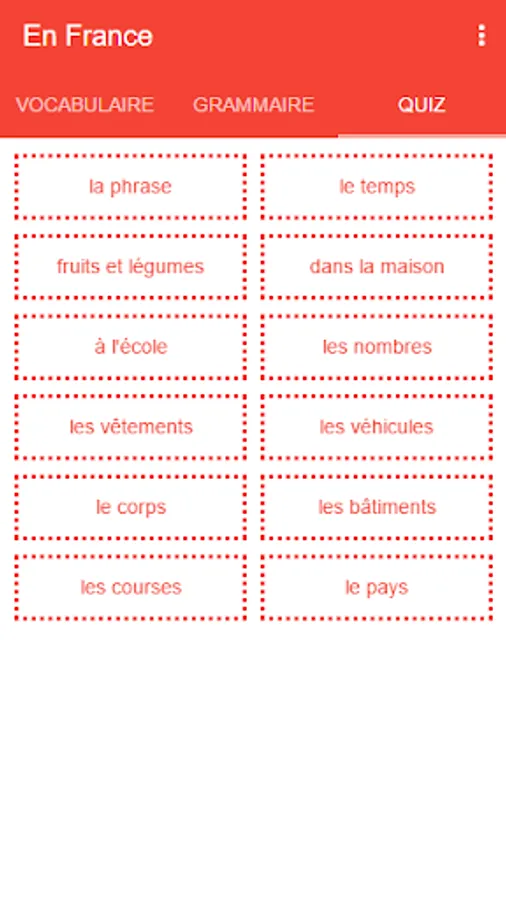 En France

VOCABULAIRE GRAMMAIRE QUIZ

la phrase
le temps
fruits et légumes
dans la maison
à l'école
les nombres
les vêtements
les véhicules
le corps
les bâtiments
les courses
le pays